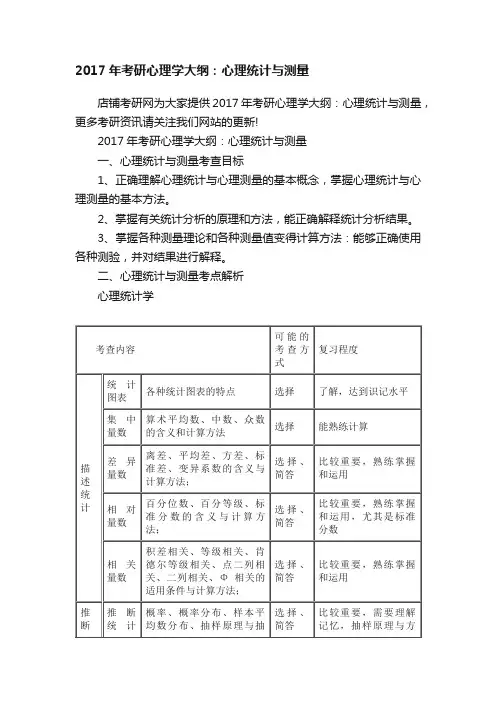 2017 年考研心理学大纲：心理统计与测量

店铺考研网为大家提供 2017 年考研心理学大纲：心理统计与测量，更多考研资讯请关注我们网站的更新!

2017 年考研心理学大纲：心理统计与测量

一、心理统计与测量考查目标

1、正确理解心理统计与心理测量的基本概念，掌握心理统计与心理测量的基本方法。

2、掌握有关统计分析的原理和方法，能正确解释统计分析结果。

3、掌握各种测量理论和各种测量值变得计算方法：能够正确使用各种测验，并对结果进行解释。

二、心理统计与测量考点解析

心理统计学

| 考查内容 | | | 可能的考查方式 | 复习程度 |
|---|---|---|---|---|
| 描述统计 | 统计图表 | 各种统计图表的特点 | 选择 | 了解，达到识记水平 |
| | 集中量数 | 算术平均数、中数、众数的含义和计算方法 | 选择 | 能熟练计算 |
| | 差异量数 | 离差、平均差、方差、标准差、变异系数的含义与计算方法； | 选择、简答 | 比较重要，熟练掌握和运用 |
| | 相对量数 | 百分位数、百分等级、标准分数的含义与计算方法； | 选择、简答 | 比较重要，熟练掌握和运用，尤其是标准分数 |
| | 相关量数 | 积差相关、等级相关、肯德尔等级相关、点二列相关、二列相关、Φ 相关的适用条件与计算方法； | 选择、简答 | 比较重要，熟练掌握和运用 |
| 推断 | 推断统计 | 概率、概率分布、样本平均数分布、抽样原理与抽 | 选择、简答 | 比较重要，需要理解记忆，抽样原理与方 |